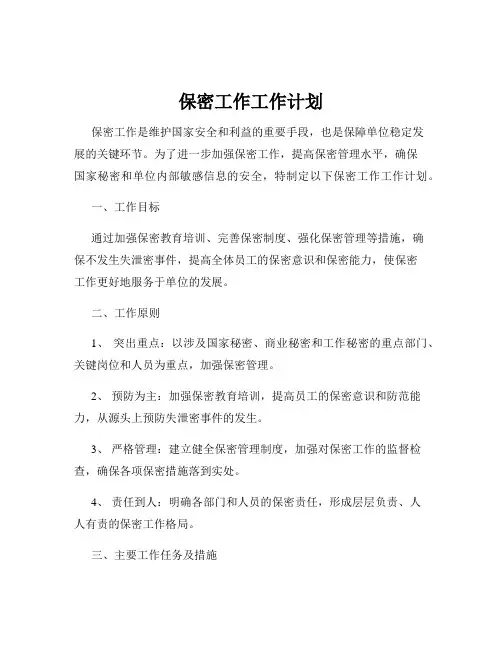 保密工作工作计划

保密工作是维护国家安全和利益的重要手段，也是保障单位稳定发展的关键环节。为了进一步加强保密工作，提高保密管理水平，确保国家秘密和单位内部敏感信息的安全，特制定以下保密工作工作计划。

一、工作目标

通过加强保密教育培训、完善保密制度、强化保密管理等措施，确保不发生失泄密事件，提高全体员工的保密意识和保密能力，使保密工作更好地服务于单位的发展。

二、工作原则

1、 突出重点：以涉及国家秘密、商业秘密和工作秘密的重点部门、关键岗位和人员为重点，加强保密管理。

2、 预防为主：加强保密教育培训，提高员工的保密意识和防范能力，从源头上预防失泄密事件的发生。

3、 严格管理：建立健全保密管理制度，加强对保密工作的监督检查，确保各项保密措施落到实处。

4、 责任到人：明确各部门和人员的保密责任，形成层层负责、人人有责的保密工作格局。

三、主要工作任务及措施